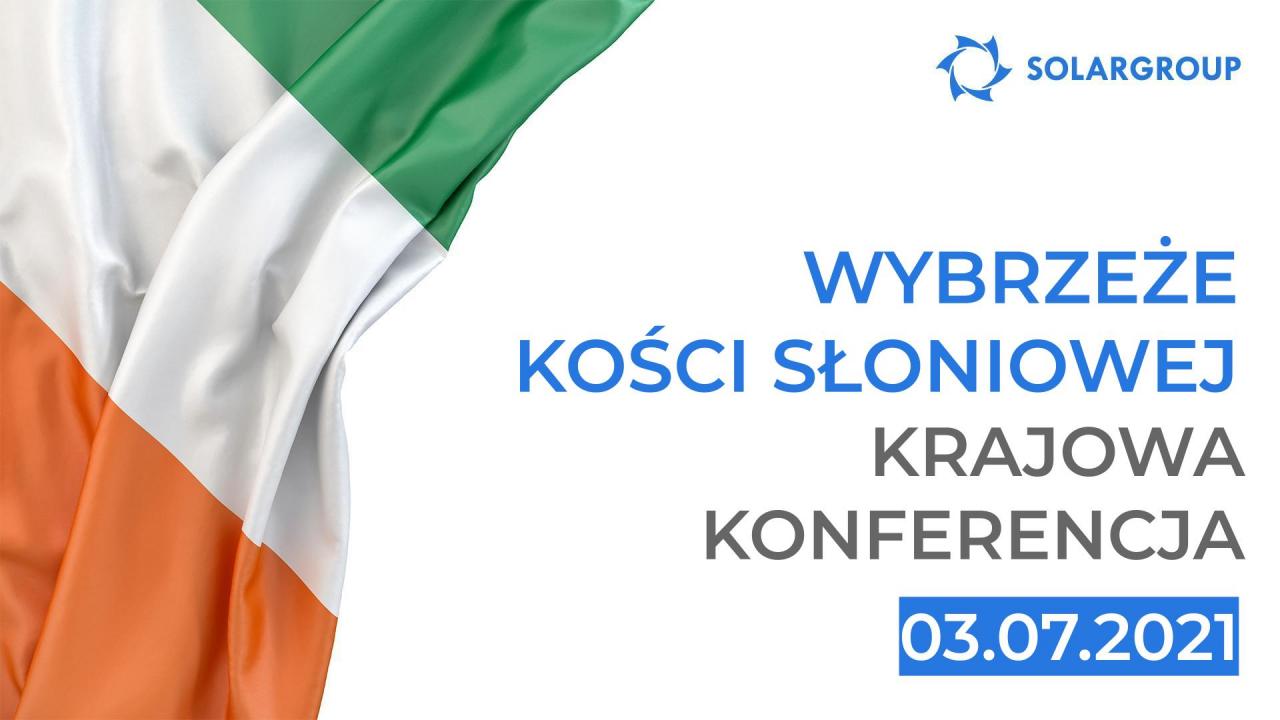 SOLARGROUP

WYBRZEŻE
KOŚCI SŁONIOWEJ
KRAJOWA
KONFERENCJA
03.07.2021